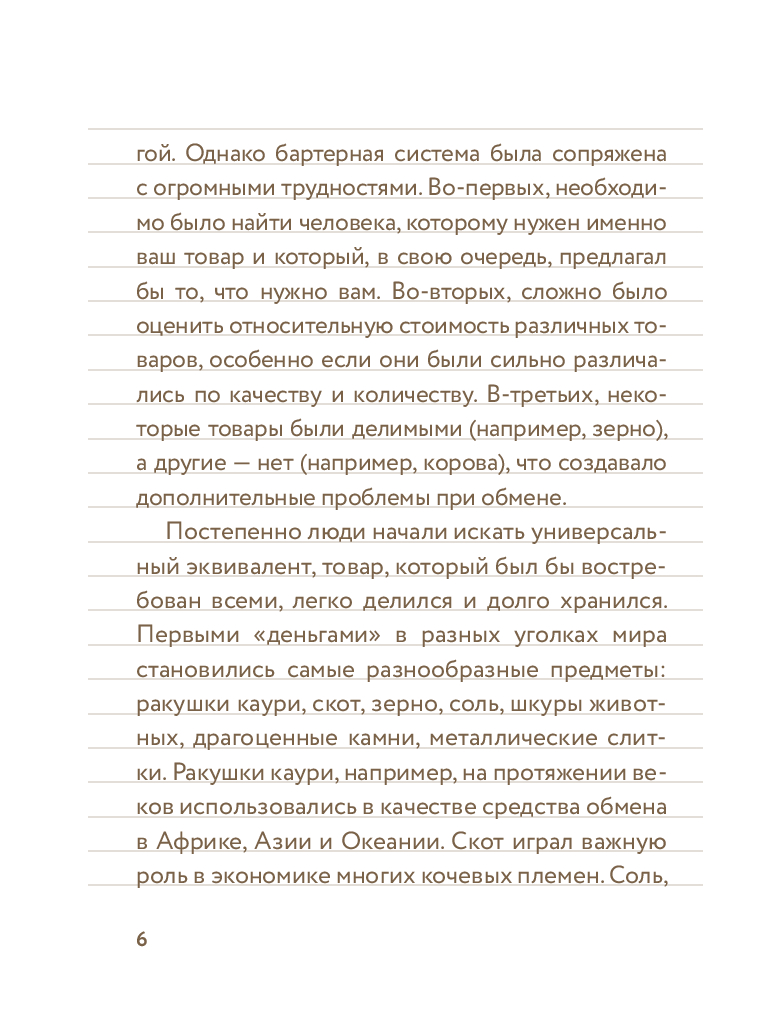 гой. Однако бартерная система была сопряжена с огромными трудностями. Во-первых, необходимо было найти человека, которому нужен именно ваш товар и который, в свою очередь, предлагал бы то, что нужно вам. Во-вторых, сложно было оценить относительную стоимость различных товаров, особенно если они были сильно различались по качеству и количеству. В-третьих, некоторые товары были делимыми (например, зерно), а другие — нет (например, корова), что создавало дополнительные проблемы при обмене.

Постепенно люди начали искать универсальный эквивалент, товар, который был бы востребован всеми, легко делился и долго хранился. Первыми «деньгами» в разных уголках мира становились самые разнообразные предметы: ракушки каури, скот, зерно, соль, шкуры животных, драгоценные камни, металлические слитки. Ракушки каури, например, на протяжении веков использовались в качестве средства обмена в Африке, Азии и Океании. Скот играл важную роль в экономике многих кочевых племен. Соль,

6